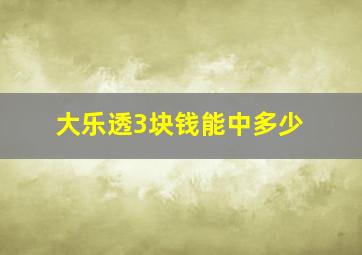 大乐透3块钱能中多少